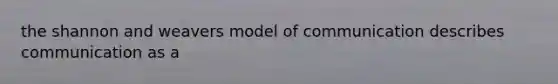 the shannon and weavers model of communication describes communication as a